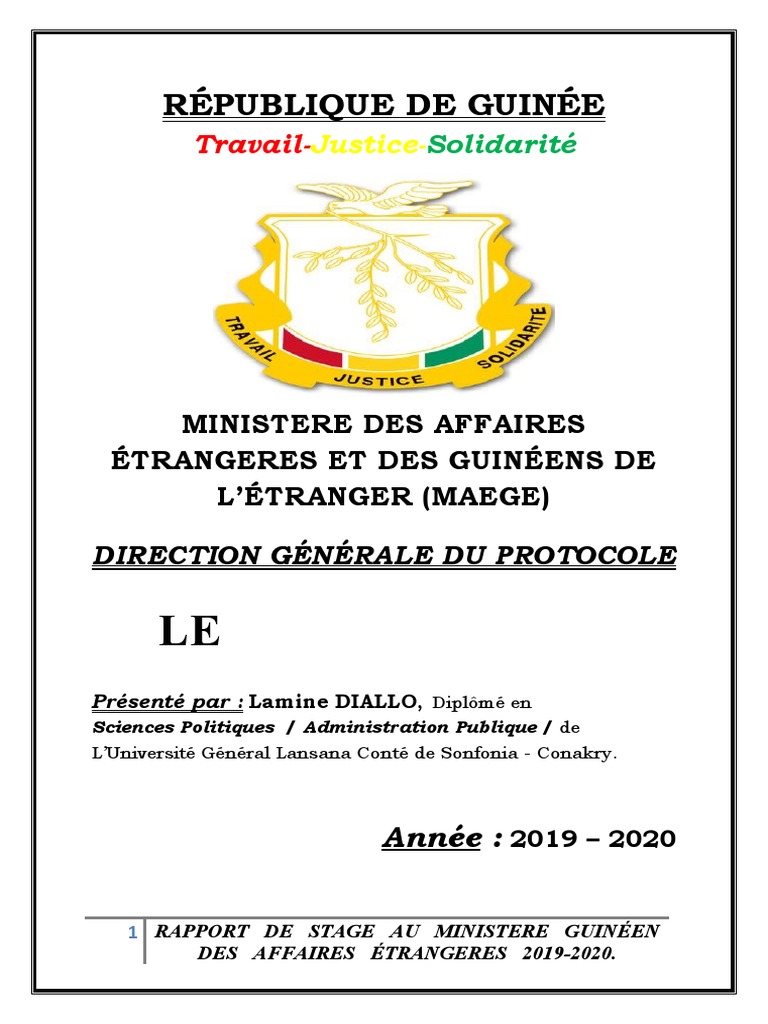 RÉPUBLIQUE DE GUINÉE

Travail-Justice-Solidarité

TRAVAIL JUSTICE SOLIDARITE

MINISTERE DES AFFAIRES ÉTRANGERES ET DES GUINÉENS DE L'ÉTRANGER (MAEGE)

DIRECTION GÉNÉRALE DU PROTOCOLE

LE

Présenté par : Lamine DIALLO, Diplômé en Sciences Politiques / Administration Publique / de L'Université Général Lansana Conté de Sonfonia - Conakry.

Année : 2019 – 2020

1 RAPPORT DE STAGE AU MINISTERE GUINÉEN DES AFFAIRES ÉTRANGERES 2019-2020.